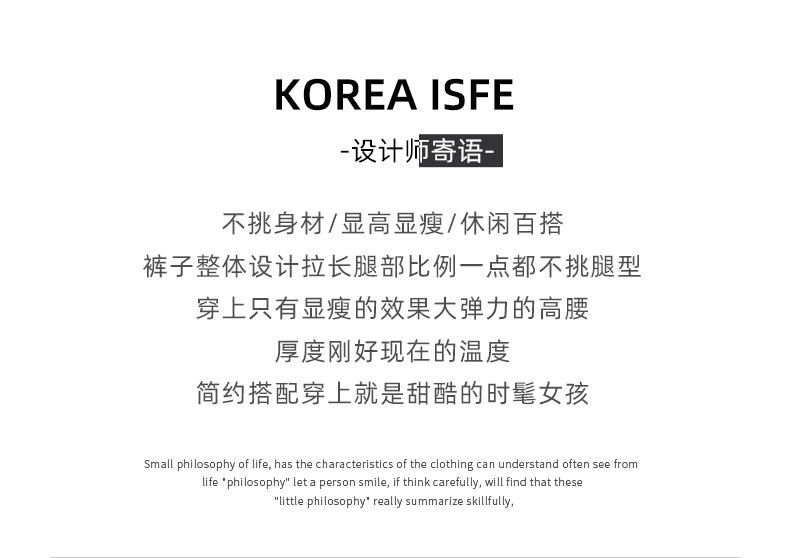 KOREA ISFE

-设计师寄语-

不挑身材/显高显瘦/休闲百搭

裤子整体设计拉长腿部比例一点都不挑腿型

穿上只有显瘦的效果大弹力的高腰

厚度刚好现在的温度

简约搭配穿上就是甜酷的时髦女孩

Small philosophy of life, has the characteristics of the clothing can understand often see from life "philosophy" let a person smile, if think carefully, will find that these "little philosophy" really summarize skillfully,